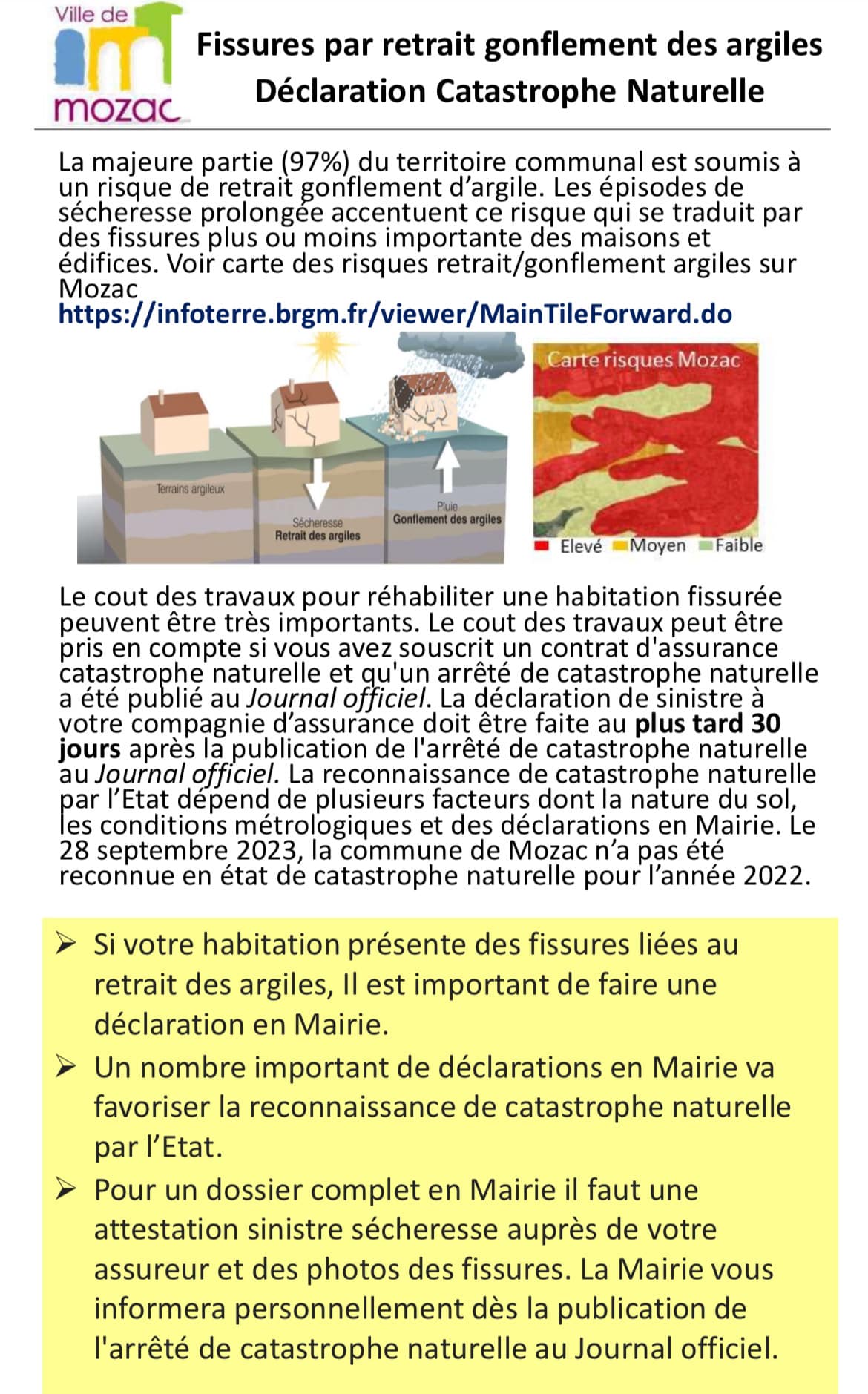 Ville de
mozac

Fissures par retrait gonflement des argiles
Déclaration Catastrophe Naturelle

La majeure partie (97%) du territoire communal est soumis à un risque de retrait gonflement d'argile. Les épisodes de sécheresse prolongée accentuent ce risque qui se traduit par des fissures plus ou moins importante des maisons et édifices. Voir carte des risques retrait/gonflement argiles sur Mozac
https://infoterre.brgm.fr/viewer/MainTileForward.do

Terrains argileux
Sécheresse
Retrait des argiles
Pluie
Gonflement des argiles

Carte risques Mozac
Elevé Moyen Faible

Le cout des travaux pour réhabiliter une habitation fissurée peuvent être très importants. Le cout des travaux peut être pris en compte si vous avez souscrit un contrat d'assurance catastrophe naturelle et qu'un arrêté de catastrophe naturelle a été publié au Journal officiel. La déclaration de sinistre à votre compagnie d'assurance doit être faite au plus tard 30 jours après la publication de l'arrêté de catastrophe naturelle au Journal officiel. La reconnaissance de catastrophe naturelle par l'Etat dépend de plusieurs facteurs dont la nature du sol, les conditions métrologiques et des déclarations en Mairie. Le 28 septembre 2023, la commune de Mozac n'a pas été reconnue en état de catastrophe naturelle pour l'année 2022.

➢ Si votre habitation présente des fissures liées au retrait des argiles, Il est important de faire une déclaration en Mairie.
➢ Un nombre important de déclarations en Mairie va favoriser la reconnaissance de catastrophe naturelle par l'Etat.
➢ Pour un dossier complet en Mairie il faut une attestation sinistre sécheresse auprès de votre assureur et des photos des fissures. La Mairie vous informera personnellement dès la publication de l'arrêté de catastrophe naturelle au Journal officiel.